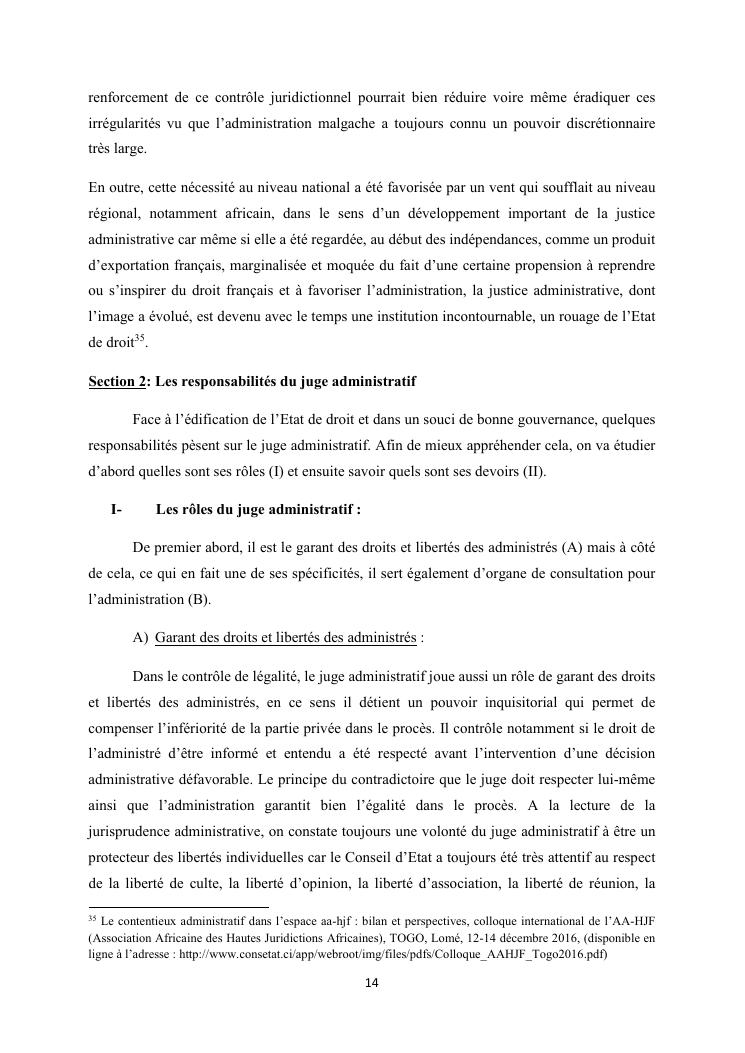 renforcement de ce contrôle juridictionnel pourrait bien réduire voire même éradiquer ces irrégularités vu que l'administration malgache a toujours connu un pouvoir discrétionnaire très large.

En outre, cette nécessité au niveau national a été favorisée par un vent qui soufflait au niveau régional, notamment africain, dans le sens d'un développement important de la justice administrative car même si elle a été regardée, au début des indépendances, comme un produit d'exportation français, marginalisée et moquée du fait d'une certaine propension à reprendre ou s'inspirer du droit français et à favoriser l'administration, la justice administrative, dont l'image a évolué, est devenu avec le temps une institution incontournable, un rouage de l'Etat de droit$^{35}$.

Section 2: Les responsabilités du juge administratif

Face à l'édification de l'Etat de droit et dans un souci de bonne gouvernance, quelques responsabilités pèsent sur le juge administratif. Afin de mieux appréhender cela, on va étudier d'abord quelles sont ses rôles (I) et ensuite savoir quels sont ses devoirs (II).

I- Les rôles du juge administratif :

De premier abord, il est le garant des droits et libertés des administrés (A) mais à côté de cela, ce qui en fait une de ses spécificités, il sert également d'organe de consultation pour l'administration (B).

A) Garant des droits et libertés des administrés :

Dans le contrôle de légalité, le juge administratif joue aussi un rôle de garant des droits et libertés des administrés, en ce sens il détient un pouvoir inquisitorial qui permet de compenser l'infériorité de la partie privée dans le procès. Il contrôle notamment si le droit de l'administré d'être informé et entendu a été respecté avant l'intervention d'une décision administrative défavorable. Le principe du contradictoire que le juge doit respecter lui-même ainsi que l'administration garantit bien l'égalité dans le procès. A la lecture de la jurisprudence administrative, on constate toujours une volonté du juge administratif à être un protecteur des libertés individuelles car le Conseil d'Etat a toujours été très attentif au respect de la liberté de culte, la liberté d'opinion, la liberté d'association, la liberté de réunion, la

$^{35}$ Le contentieux administratif dans l'espace aa-hjf : bilan et perspectives, colloque international de l'AA-HJF (Association Africaine des Hautes Juridictions Africaines), TOGO, Lomé, 12-14 décembre 2016, (disponible en ligne à l'adresse : http://www.consetat.ci/app/webroot/img/files/pdfs/Colloque_AAHJF_Togo2016.pdf)

14